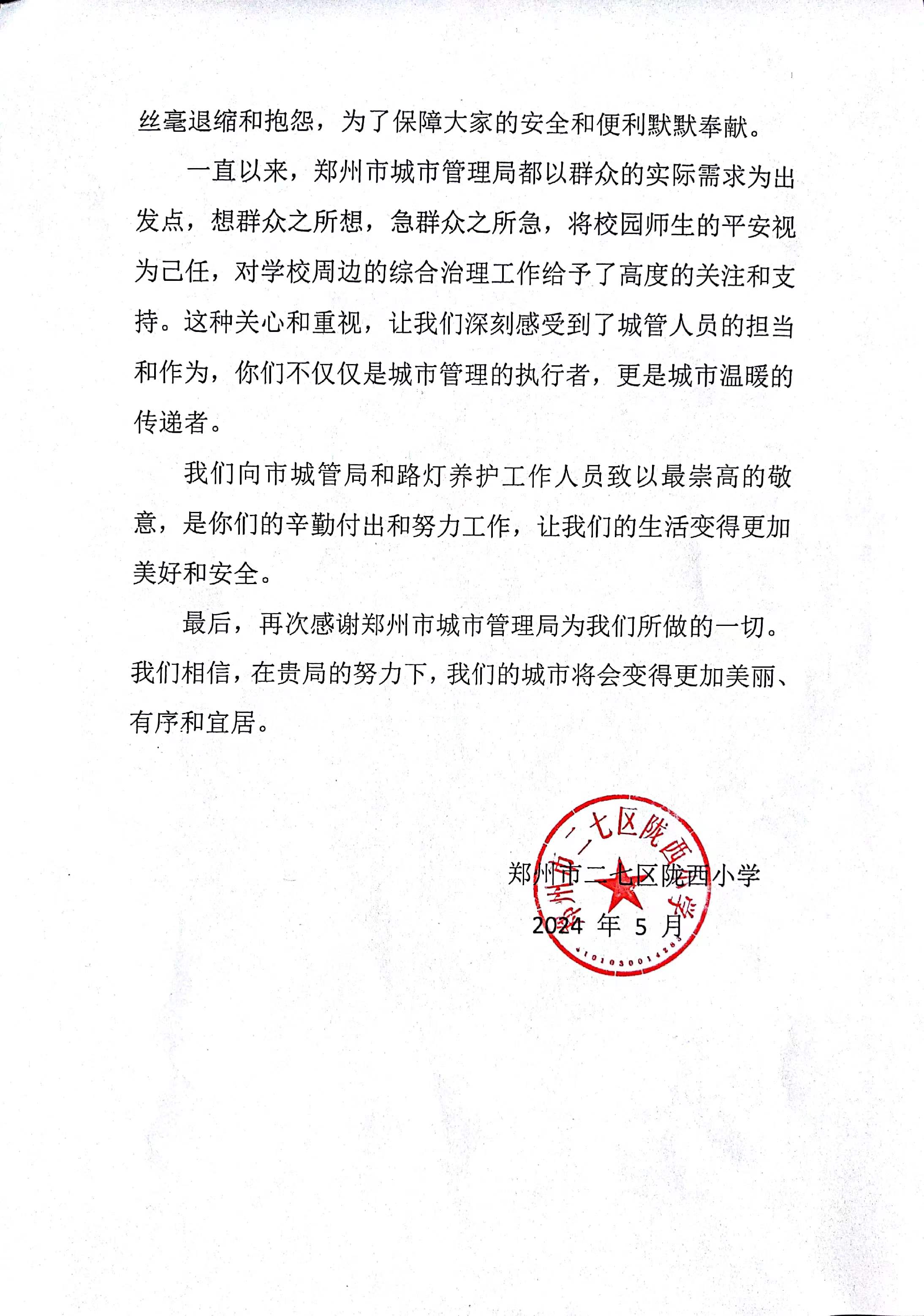 丝毫退缩和抱怨，为了保障大家的安全和便利默默奉献。

一直以来，郑州市城市管理局都以群众的实际需求为出发点，想群众之所想，急群众之所急，将校园师生的平安视为己任，对学校周边的综合治理工作给予了高度的关注和支持。这种关心和重视，让我们深刻感受到了城管人员的担当和作为，你们不仅仅是城市管理的执行者，更是城市温暖的传递者。

我们向市城管局和路灯养护工作人员致以最崇高的敬意，是你们的辛勤付出和努力工作，让我们的生活变得更加美好和安全。

最后，再次感谢郑州市城市管理局为我们所做的一切。我们相信，在贵局的努力下，我们的城市将会变得更加美丽、有序和宜居。

郑州市二七区陇西小学
2024 年 5 月

郑州市二七区陇西小学
4101030014283